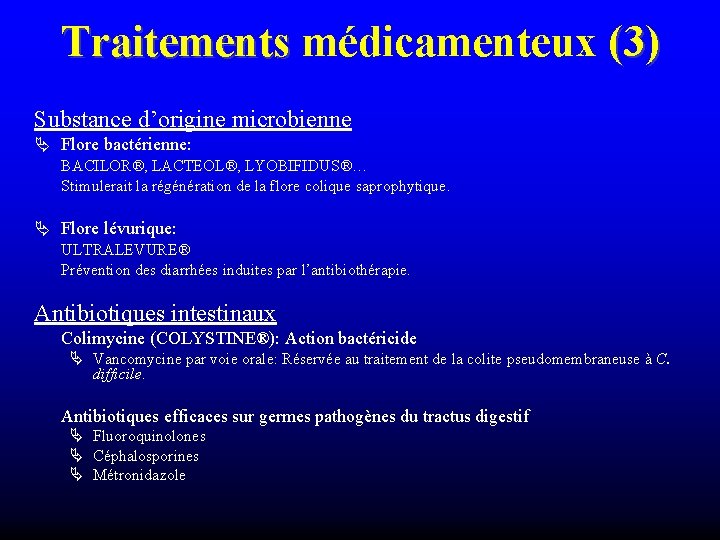 Traitements médicamenteux (3)

Substance d'origine microbienne

Flore bactérienne:
BACILOR®, LACTEOL®, LYOBIFIDUS®…
Stimulerait la régénération de la flore colique saprophytique.

Flore lévurique:
ULTRALEVURE®
Prévention des diarrhées induites par l'antibiothérapie.

Antibiotiques intestinaux

Colimycine (COLYSTINE®): Action bactéricide

Vancomycine par voie orale: Réservée au traitement de la colite pseudomembraneuse à C. difficile.

Antibiotiques efficaces sur germes pathogènes du tractus digestif

Fluoroquinolones
Céphalosporines
Métronidazole